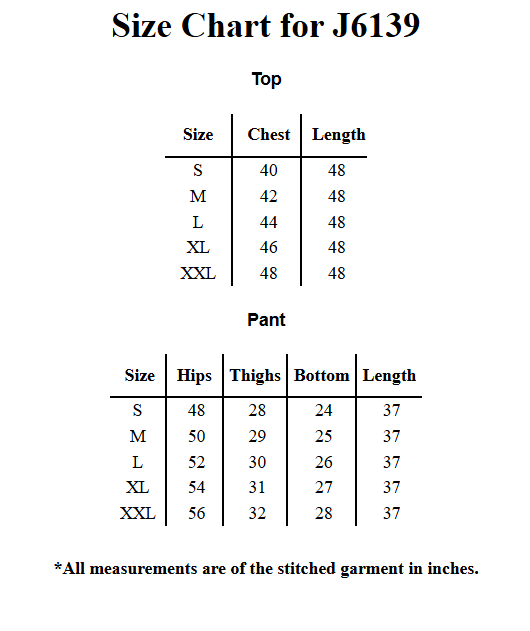 Size Chart for J6139

Top

| Size | Chest | Length |
|---|---|---|
| S | 40 | 48 |
| M | 42 | 48 |
| L | 44 | 48 |
| XL | 46 | 48 |
| XXL | 48 | 48 |

Pant

| Size | Hips | Thighs | Bottom | Length |
|---|---|---|---|---|
| S | 48 | 28 | 24 | 37 |
| M | 50 | 29 | 25 | 37 |
| L | 52 | 30 | 26 | 37 |
| XL | 54 | 31 | 27 | 37 |
| XXL | 56 | 32 | 28 | 37 |

*All measurements are of the stitched garment in inches.